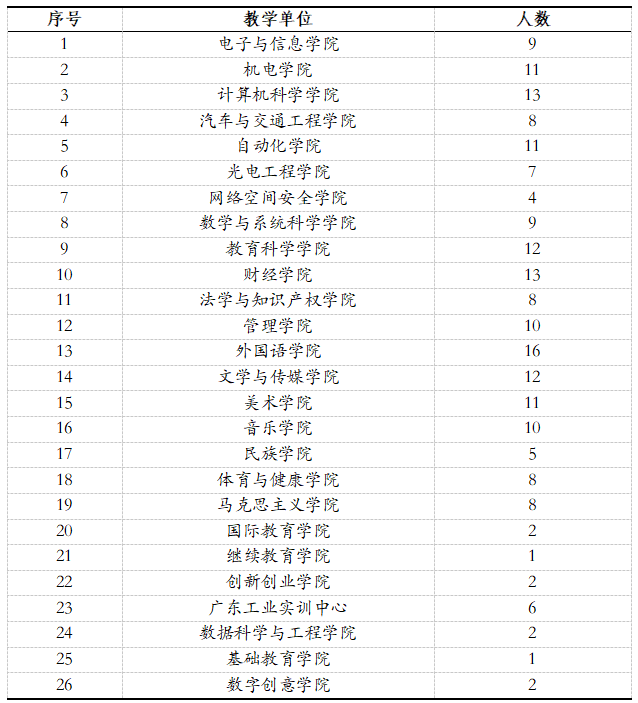 | 序号 | 教学单位 | 人数 |
|---|---|---|
| 1 | 电子与信息学院 | 9 |
| 2 | 机电学院 | 11 |
| 3 | 计算机科学学院 | 13 |
| 4 | 汽车与交通工程学院 | 8 |
| 5 | 自动化学院 | 11 |
| 6 | 光电工程学院 | 7 |
| 7 | 网络空间安全学院 | 4 |
| 8 | 数学与系统科学学院 | 9 |
| 9 | 教育科学学院 | 12 |
| 10 | 财经学院 | 13 |
| 11 | 法学与知识产权学院 | 8 |
| 12 | 管理学院 | 10 |
| 13 | 外国语学院 | 16 |
| 14 | 文学与传媒学院 | 12 |
| 15 | 美术学院 | 11 |
| 16 | 音乐学院 | 10 |
| 17 | 民族学院 | 5 |
| 18 | 体育与健康学院 | 8 |
| 19 | 马克思主义学院 | 8 |
| 20 | 国际教育学院 | 2 |
| 21 | 继续教育学院 | 1 |
| 22 | 创新创业学院 | 2 |
| 23 | 广东工业实训中心 | 6 |
| 24 | 数据科学与工程学院 | 2 |
| 25 | 基础教育学院 | 1 |
| 26 | 数字创意学院 | 2 |